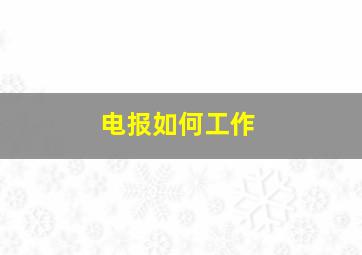 电报如何工作